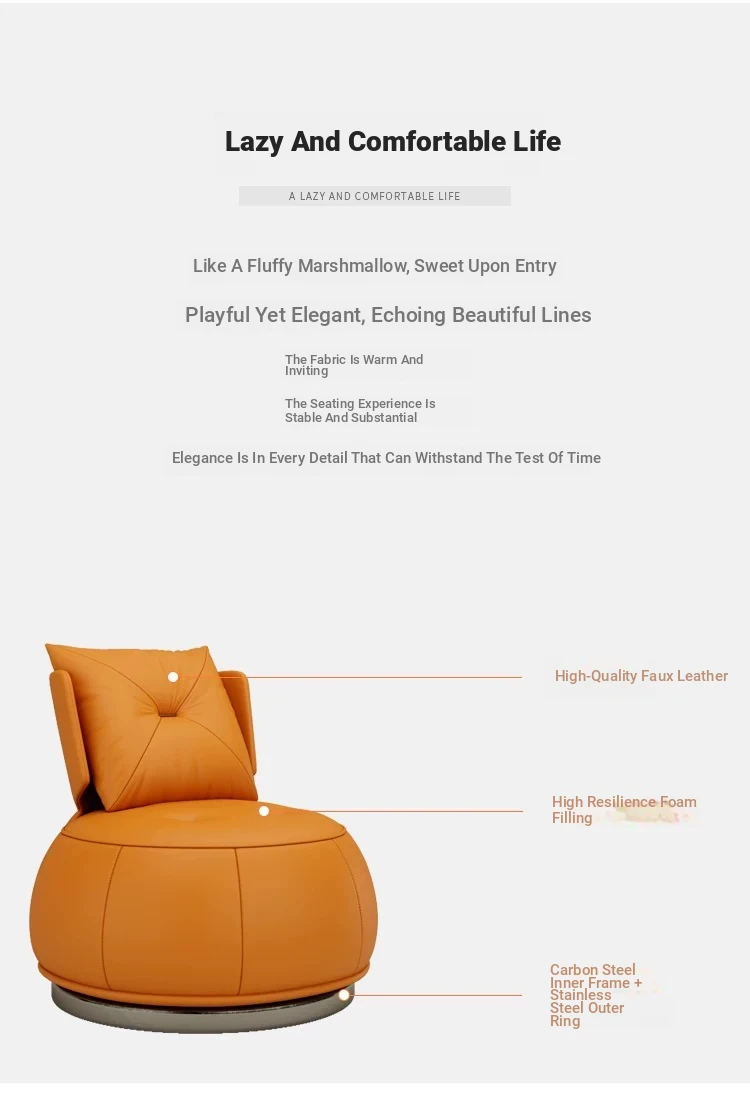 Lazy And Comfortable Life

A LAZY AND COMFORTABLE LIFE

Like A Fluffy Marshmallow, Sweet Upon Entry

Playful Yet Elegant, Echoing Beautiful Lines

The Fabric Is Warm And Inviting

The Seating Experience Is Stable And Substantial

Elegance Is In Every Detail That Can Withstand The Test Of Time

High-Quality Faux Leather

High Resilience Foam Filling

Carbon Steel Inner Frame + Stainless Steel Outer Ring